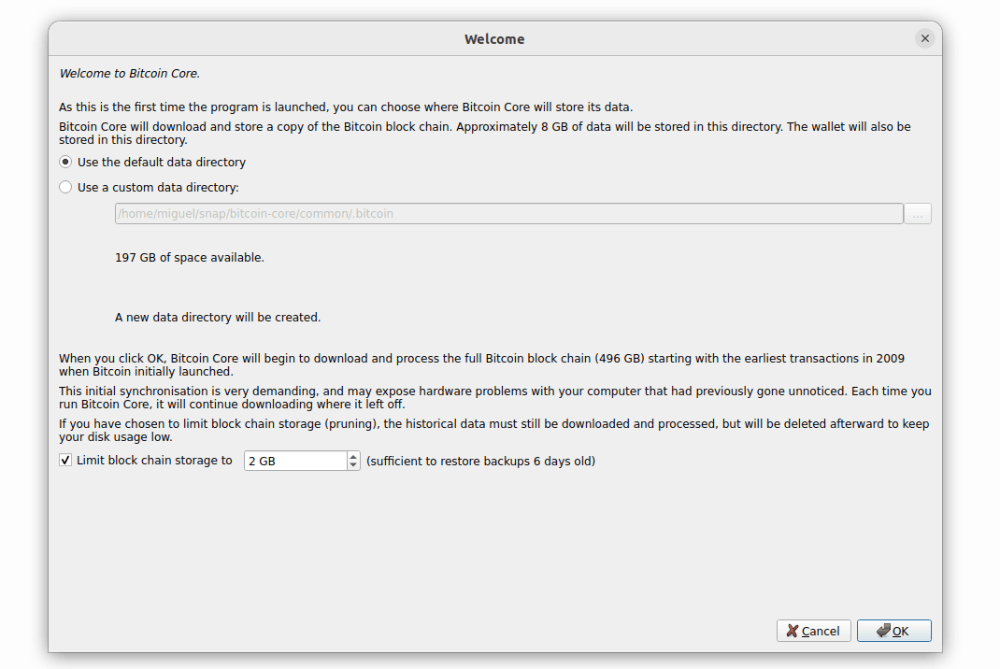 Welcome

Welcome to Bitcoin Core.

As this is the first time the program is launched, you can choose where Bitcoin Core will store its data.

Bitcoin Core will download and store a copy of the Bitcoin block chain. Approximately 8 GB of data will be stored in this directory. The wallet will also be stored in this directory.

Use the default data directory

Use a custom data directory:

/home/miguel/snap/bitcoin-core/common/.bitcoin

...

197 GB of space available.

A new data directory will be created.

When you click OK, Bitcoin Core will begin to download and process the full Bitcoin block chain (496 GB) starting with the earliest transactions in 2009 when Bitcoin initially launched.

This initial synchronisation is very demanding, and may expose hardware problems with your computer that had previously gone unnoticed. Each time you run Bitcoin Core, it will continue downloading where it left off.

If you have chosen to limit block chain storage (pruning), the historical data must still be downloaded and processed, but will be deleted afterward to keep your disk usage low.

Limit block chain storage to 2 GB (sufficient to restore backups 6 days old)

Cancel OK